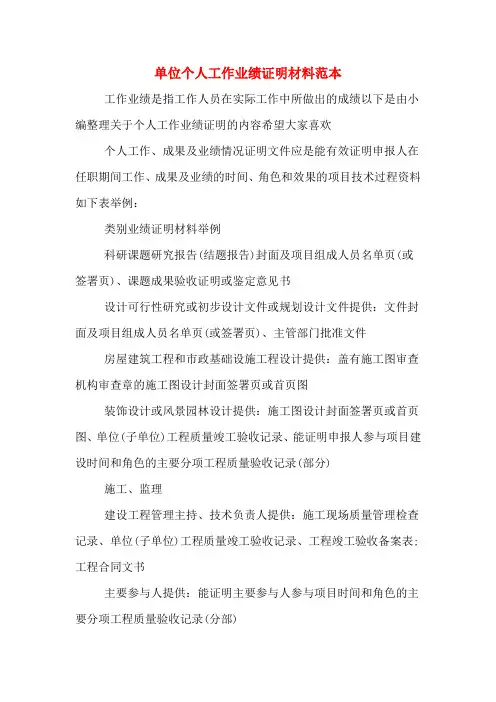 单位个人工作业绩证明材料范本

工作业绩是指工作人员在实际工作中所做出的成绩以下是由小编整理关于个人工作业绩证明的内容希望大家喜欢

个人工作、成果及业绩情况证明文件应是能有效证明申报人在任职期间工作、成果及业绩的时间、角色和效果的项目技术过程资料如下表举例：

类别业绩证明材料举例

科研课题研究报告(结题报告)封面及项目组成人员名单页(或签署页)、课题成果验收证明或鉴定意见书

设计可行性研究或初步设计文件或规划设计文件提供：文件封面及项目组成人员名单页(或签署页)、主管部门批准文件

房屋建筑工程和市政基础设施工程设计提供：盖有施工图审查机构审查章的施工图设计封面签署页或首页图

装饰设计或风景园林设计提供：施工图设计封面签署页或首页图、单位(子单位)工程质量竣工验收记录、能证明申报人参与项目建设时间和角色的主要分项工程质量验收记录(部分)

施工、监理

建设工程管理主持、技术负责人提供：施工现场质量管理检查记录、单位(子单位)工程质量竣工验收记录、工程竣工验收备案表；工程合同文书

主要参与人提供：能证明主要参与人参与项目时间和角色的主要分项工程质量验收记录(分部)